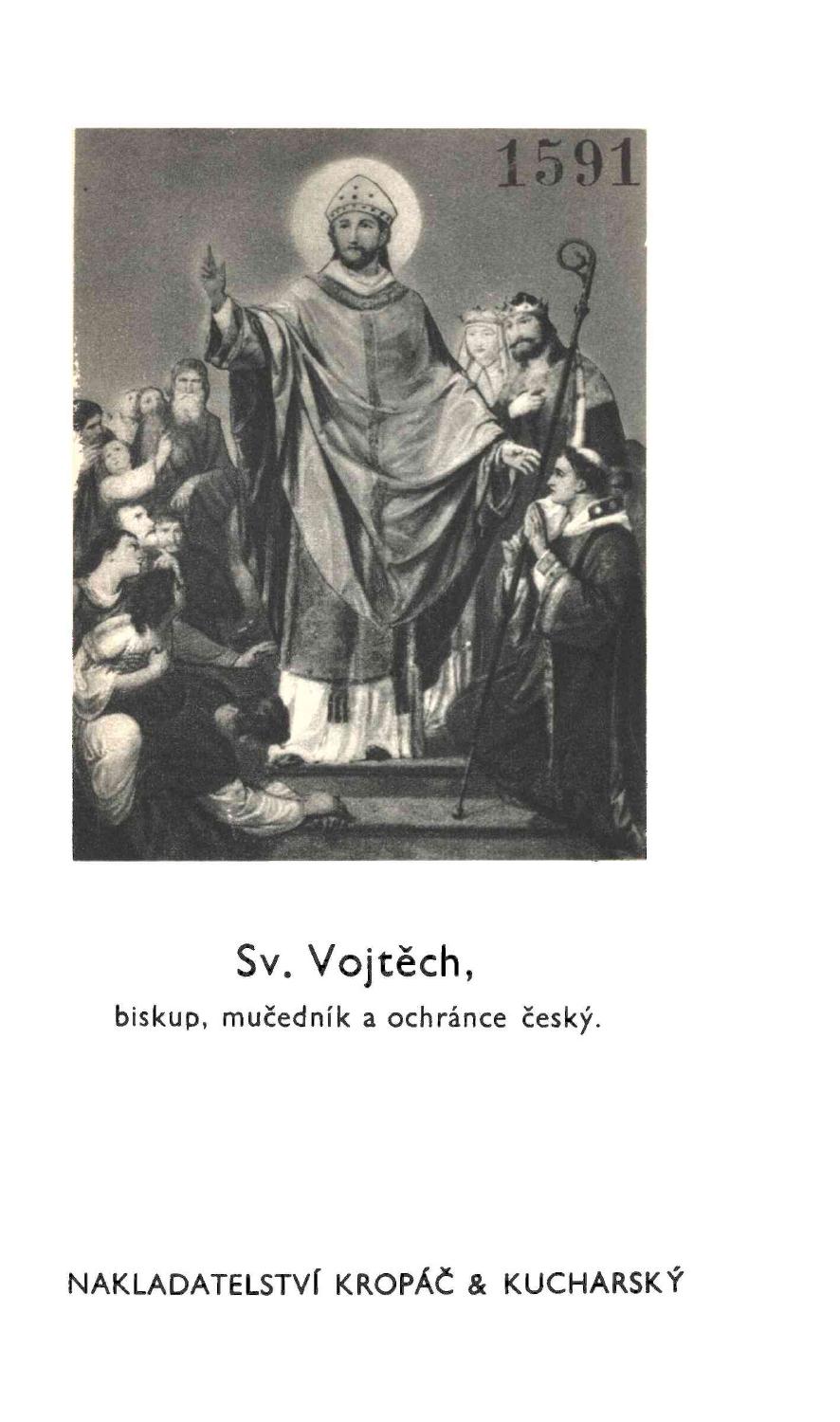 1591

Sv. Vojtěch,

biskup, mučedník a ochránce český.

NAKLADATELSTVÍ KROPÁČ & KUCHARSKÝ